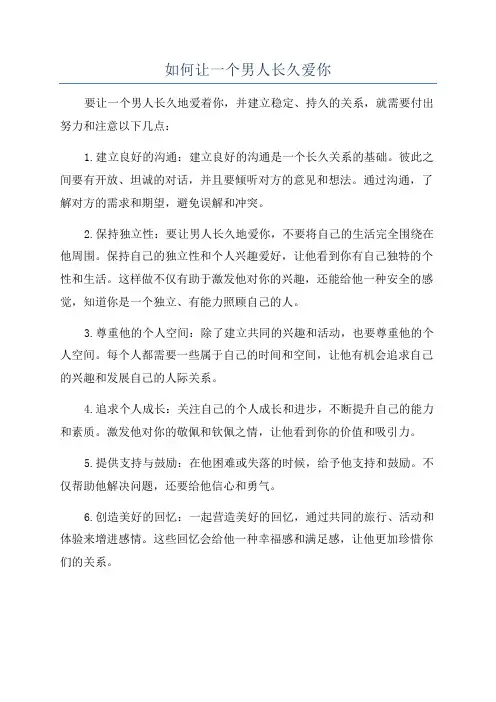 如何让一个男人长久爱你

要让一个男人长久地爱着你，并建立稳定、持久的关系，就需要付出努力和注意以下几点：

1.建立良好的沟通：建立良好的沟通是一个长久关系的基础。彼此之间要有开放、坦诚的对话，并且要倾听对方的意见和想法。通过沟通，了解对方的需求和期望，避免误解和冲突。

2.保持独立性：要让男人长久地爱你，不要将自己的生活完全围绕在他周围。保持自己的独立性和个人兴趣爱好，让他看到你有自己独特的个性和生活。这样做不仅有助于激发他对你的兴趣，还能给他一种安全的感觉，知道你是一个独立、有能力照顾自己的人。

3.尊重他的个人空间：除了建立共同的兴趣和活动，也要尊重他的个人空间。每个人都需要一些属于自己的时间和空间，让他有机会追求自己的兴趣和发展自己的人际关系。

4.追求个人成长：关注自己的个人成长和进步，不断提升自己的能力和素质。激发他对你的敬佩和钦佩之情，让他看到你的价值和吸引力。

5.提供支持与鼓励：在他困难或失落的时候，给予他支持和鼓励。不仅帮助他解决问题，还要给他信心和勇气。

6.创造美好的回忆：一起营造美好的回忆，通过共同的旅行、活动和体验来增进感情。这些回忆会给他一种幸福感和满足感，让他更加珍惜你们的关系。